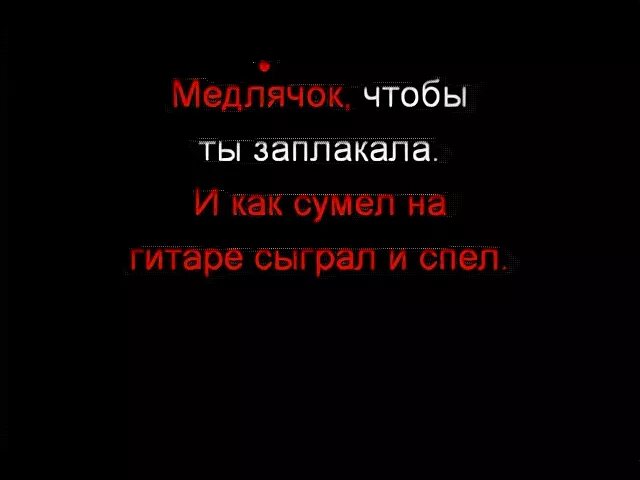 Медлячок, чтобы ты заплакала.
И как сумел на гитаре сыграл и спел.